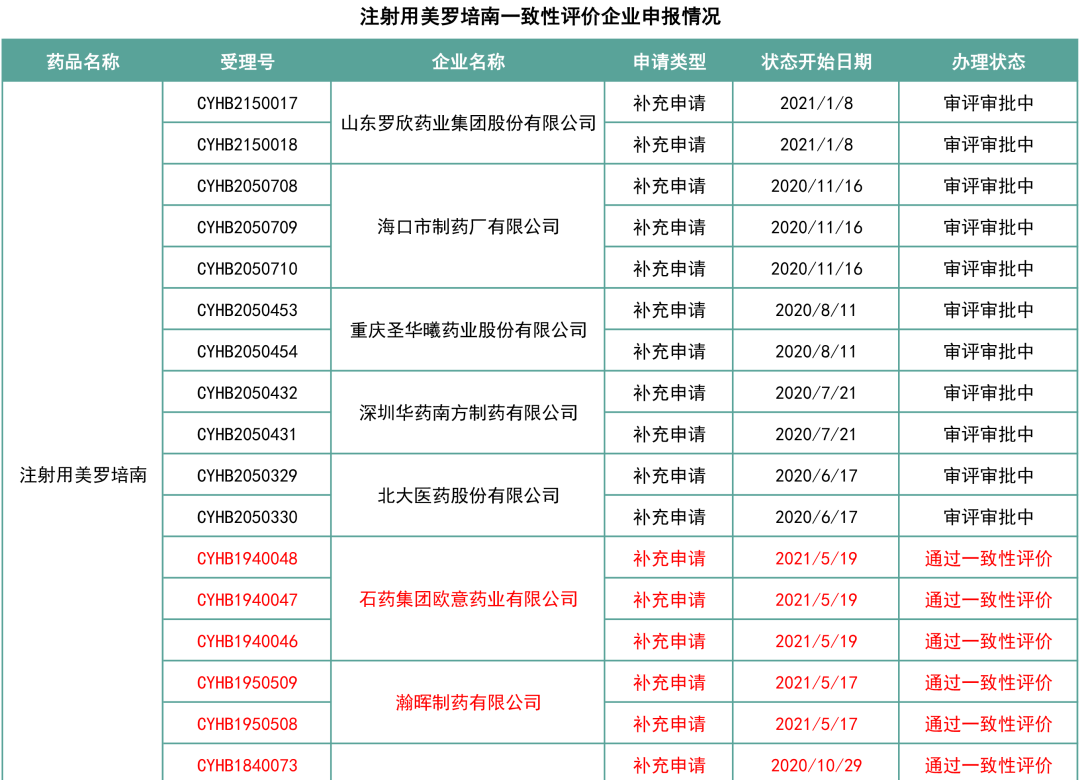 注射用美罗培南一致性评价企业申报情况

| 药品名称 | 受理号 | 企业名称 | 申请类型 | 状态开始日期 | 办理状态 |
|---|---|---|---|---|---|
| 注射用美罗培南 | CYHB2150017 | 山东罗欣药业集团股份有限公司 | 补充申请 | 2021/1/8 | 审评审批中 |
| | CYHB2150018 | | 补充申请 | 2021/1/8 | 审评审批中 |
| | CYHB2050708 | 海口市制药厂有限公司 | 补充申请 | 2020/11/16 | 审评审批中 |
| | CYHB2050709 | | 补充申请 | 2020/11/16 | 审评审批中 |
| | CYHB2050710 | | 补充申请 | 2020/11/16 | 审评审批中 |
| | CYHB2050453 | 重庆圣华曦药业股份有限公司 | 补充申请 | 2020/8/11 | 审评审批中 |
| | CYHB2050454 | | 补充申请 | 2020/8/11 | 审评审批中 |
| | CYHB2050432 | 深圳华药南方制药有限公司 | 补充申请 | 2020/7/21 | 审评审批中 |
| | CYHB2050431 | | 补充申请 | 2020/7/21 | 审评审批中 |
| | CYHB2050329 | 北大医药股份有限公司 | 补充申请 | 2020/6/17 | 审评审批中 |
| | CYHB2050330 | | 补充申请 | 2020/6/17 | 审评审批中 |
| | CYHB1940048 | 石药集团欧意药业有限公司 | 补充申请 | 2021/5/19 | 通过一致性评价 |
| | CYHB1940047 | | 补充申请 | 2021/5/19 | 通过一致性评价 |
| | CYHB1940046 | | 补充申请 | 2021/5/19 | 通过一致性评价 |
| | CYHB1950509 | 瀚晖制药有限公司 | 补充申请 | 2021/5/17 | 通过一致性评价 |
| | CYHB1950508 | | 补充申请 | 2021/5/17 | 通过一致性评价 |
| | CYHB1840073 | | 补充申请 | 2020/10/29 | 通过一致性评价 |